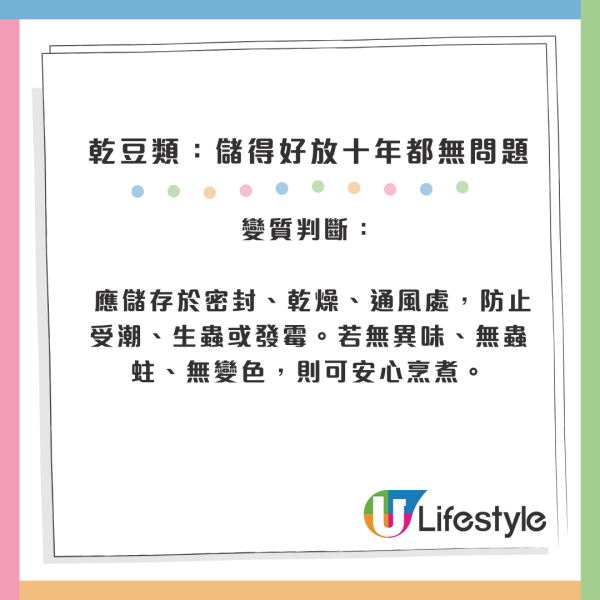 乾豆類：儲得好放十年都無問題

變質判斷：

應儲存於密封、乾燥、通風處，防止受潮、生蟲或發霉。若無異味、無蟲蛀、無變色，則可安心烹煮。

U Lifestyle